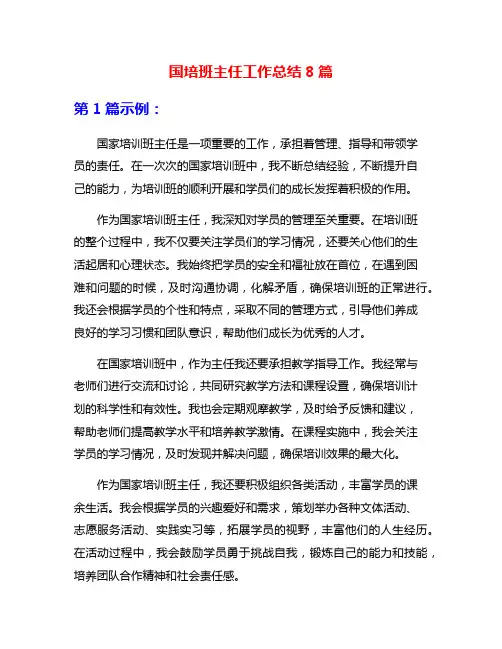 国培班主任工作总结 8 篇

第 1 篇示例：

国家培训班主任是一项重要的工作，承担着管理、指导和带领学员的责任。在一次次的国家培训班中，我不断总结经验，不断提升自己的能力，为培训班的顺利开展和学员们的成长发挥着积极的作用。

作为国家培训班主任，我深知对学员的管理至关重要。在培训班的整个过程中，我不仅要关注学员们的学习情况，还要关心他们的生活起居和心理状态。我始终把学员的安全和福祉放在首位，在遇到困难和问题的时候，及时沟通协调，化解矛盾，确保培训班的正常进行。我还会根据学员的个性和特点，采取不同的管理方式，引导他们养成良好的学习习惯和团队意识，帮助他们成长为优秀的人才。

在国家培训班中，作为主任我还要承担教学指导工作。我经常与老师们进行交流和讨论，共同研究教学方法和课程设置，确保培训计划的科学性和有效性。我也会定期观摩教学，及时给予反馈和建议，帮助老师们提高教学水平和培养教学激情。在课程实施中，我会关注学员的学习情况，及时发现并解决问题，确保培训效果的最大化。

作为国家培训班主任，我还要积极组织各类活动，丰富学员的课余生活。我会根据学员的兴趣爱好和需求，策划举办各种文体活动、志愿服务活动、实践实习等，拓展学员的视野，丰富他们的人生经历。在活动过程中，我会鼓励学员勇于挑战自我，锻炼自己的能力和技能，培养团队合作精神和社会责任感。